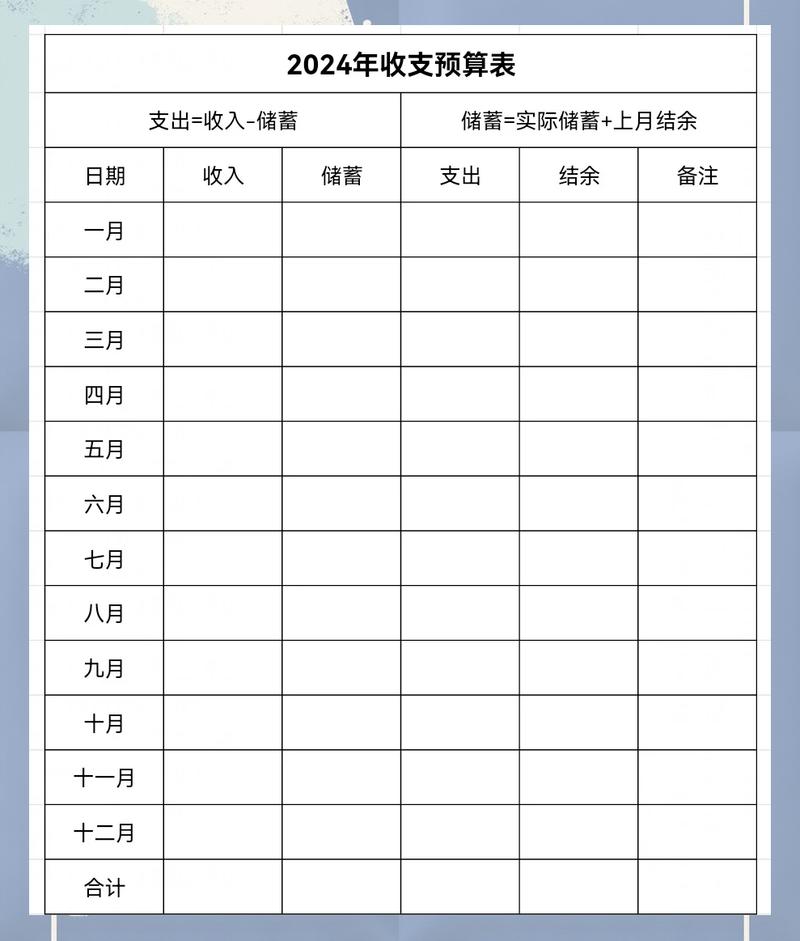 2024年收支预算表

支出=收入-储蓄

储蓄=实际储蓄+上月结余

| 日期 | 收入 | 储蓄 | 支出 | 结余 | 备注 |
|---|---|---|---|---|---|
| 一月 | | | | | |
| 二月 | | | | | |
| 三月 | | | | | |
| 四月 | | | | | |
| 五月 | | | | | |
| 六月 | | | | | |
| 七月 | | | | | |
| 八月 | | | | | |
| 九月 | | | | | |
| 十月 | | | | | |
| 十一月 | | | | | |
| 十二月 | | | | | |
| 合计 | | | | | |